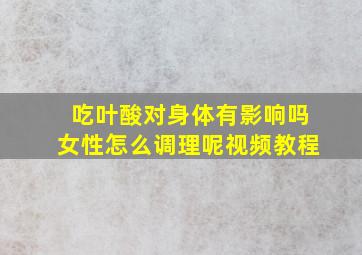 吃叶酸对身体有影响吗
女性怎么调理呢视频教程